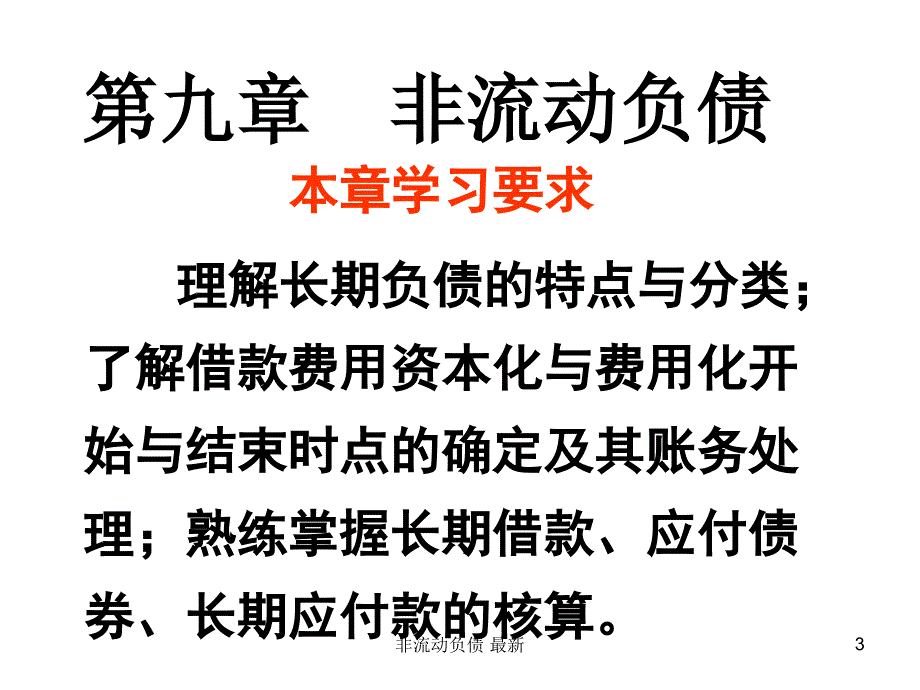 第九章　非流动负债

本章学习要求

理解长期负债的特点与分类；了解借款费用资本化与费用化开始与结束时点的确定及其账务处理；熟练掌握长期借款、应付债券、长期应付款的核算。

非流动负债 最新

3